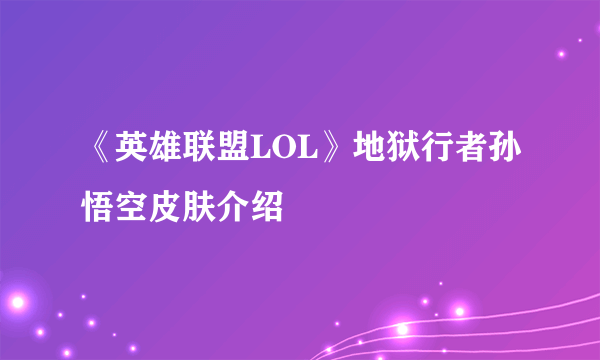 《英雄联盟LOL》地狱行者孙悟空皮肤介绍